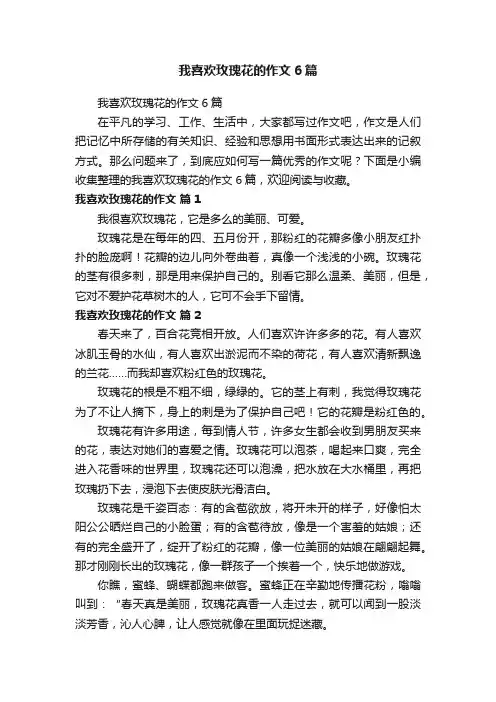 我喜欢玫瑰花的作文 6 篇

我喜欢玫瑰花的作文 6 篇

在平凡的学习、工作、生活中，大家都写过作文吧，作文是人们把记忆中所存储的有关知识、经验和思想用书面形式表达出来的记叙方式。那么问题来了，到底应如何写一篇优秀的作文呢？下面是小编收集整理的我喜欢玫瑰花的作文 6 篇，欢迎阅读与收藏。

我喜欢玫瑰花的作文 篇 1

我很喜欢玫瑰花，它是多么的美丽、可爱。

玫瑰花是在每年的四、五月份开，那粉红的花瓣多像小朋友红扑扑的脸庞啊！花瓣的边儿向外卷曲着，真像一个浅浅的小碗。玫瑰花的茎有很多刺，那是用来保护自己的。别看它那么温柔、美丽，但是，它对不爱护花草树木的人，它可不会手下留情。

我喜欢玫瑰花的作文 篇 2

春天来了，百合花竞相开放。人们喜欢许许多多的花。有人喜欢冰肌玉骨的水仙，有人喜欢出淤泥而不染的荷花，有人喜欢清新飘逸的兰花……而我却喜欢粉红色的玫瑰花。

玫瑰花的根是不粗不细，绿绿的。它的茎上有刺，我觉得玫瑰花为了不让人摘下，身上的刺是为了保护自己吧！它的花瓣是粉红色的。

玫瑰花有许多用途，每到情人节，许多女生都会收到男朋友买来的花，表达对她们的喜爱之情。玫瑰花可以泡茶，喝起来口爽，完全进入花香味的世界里，玫瑰花还可以泡澡，把水放在大水桶里，再把玫瑰扔下去，浸泡下去使皮肤光滑洁白。

玫瑰花是千姿百态：有的含苞欲放，将开未开的样子，好像怕太阳公公晒烂自己的小脸蛋；有的含苞待放，像是一个害羞的姑娘；还有的完全盛开了，绽开了粉红的花瓣，像一位美丽的姑娘在翩翩起舞。那才刚刚长出的玫瑰花，像一群孩子一个挨着一个，快乐地做游戏。

你瞧，蜜蜂、蝴蝶都跑来做客。蜜蜂正在辛勤地传播花粉，嗡嗡叫到：“春天真是美丽，玫瑰花真香一人走过去，就可以闻到一股淡淡芳香，沁人心脾，让人感觉就像在里面玩捉迷藏。